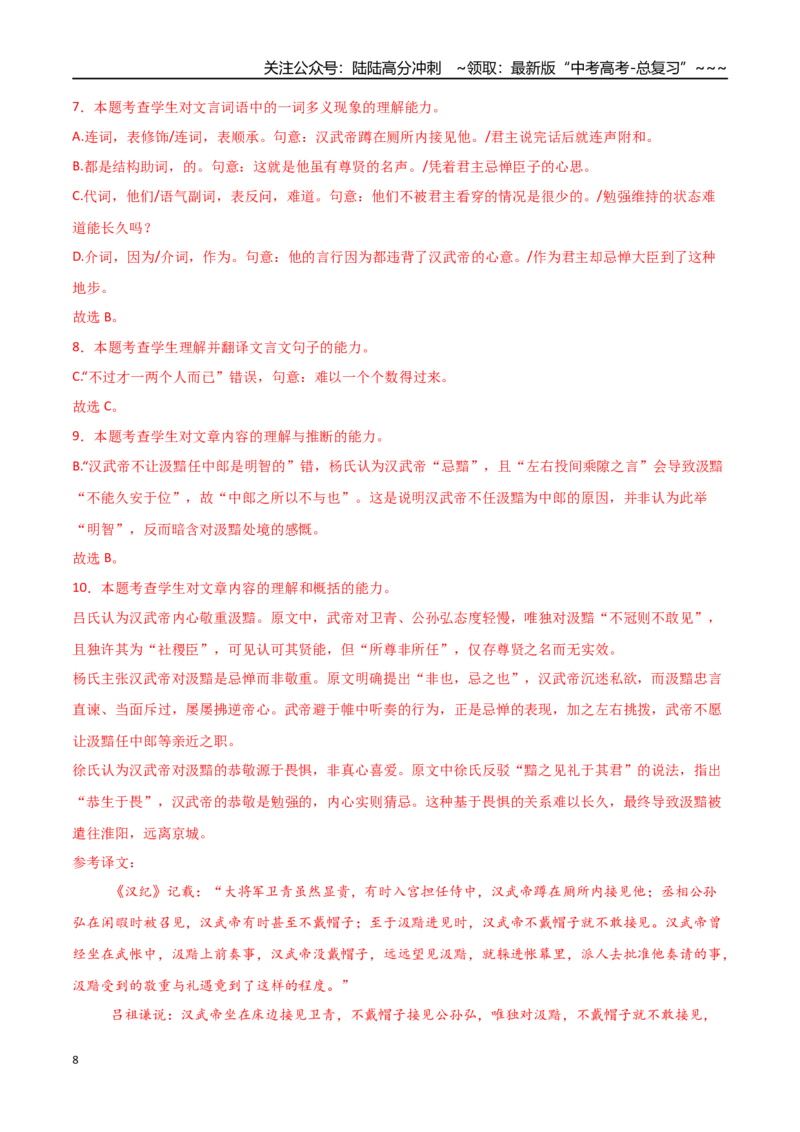 关注公众号：陆陆高分冲刺 ~领取：最新版“中考高考-总复习”~~~

7．本题考查学生对文言词语中的一词多义现象的理解能力。

A.连词，表修饰/连词，表顺承。句意：汉武帝蹲在厕所内接见他。/君主说完话后就连声附和。

B.都是结构助词，的。句意：这就是他虽有尊贤的名声。/凭着君主忌惮臣子的心思。

C.代词，他们/语气副词，表反问，难道。句意：他们不被君主看穿的情况是很少的。/勉强维持的状态难道能长久吗？

D.介词，因为/介词，作为。句意：他的言行因为都违背了汉武帝的心意。/作为君主却忌惮大臣到了这种地步。

故选B。

8．本题考查学生理解并翻译文言文句子的能力。

C.“不过才一两个人而已”错误，句意：难以一个个数得过来。

故选C。

9．本题考查学生对文章内容的理解与推断的能力。

B.“汉武帝不让汲黯任中郎是明智的”错，杨氏认为汉武帝“忌黯”，且“左右投间乘隙之言”会导致汲黯“不能久安于位”，故“中郎之所以不与也”。这是说明汉武帝不任汲黯为中郎的原因，并非认为此举“明智”，反而暗含对汲黯处境的感慨。

故选B。

10．本题考查学生对文章内容的理解和概括的能力。

吕氏认为汉武帝内心敬重汲黯。原文中，武帝对卫青、公孙弘态度轻慢，唯独对汲黯“不冠则不敢见”，且独许其为“社稷臣”，可见认可其贤能，但“所尊非所任”，仅存尊贤之名而无实效。

杨氏主张汉武帝对汲黯是忌惮而非敬重。原文明确提出“非也，忌之也”，汉武帝沉迷私欲，而汲黯忠言直谏、当面斥过，屡屡拂逆帝心。武帝避于帷中听奏的行为，正是忌惮的表现，加之左右挑拨，武帝不愿让汲黯任中郎等亲近之职。

徐氏认为汉武帝对汲黯的恭敬源于畏惧，非真心喜爱。原文中徐氏反驳“黯之见礼于其君”的说法，指出“恭生于畏”，汉武帝的恭敬是勉强的，内心实则猜忌。这种基于畏惧的关系难以长久，最终导致汲黯被遣往淮阳，远离京城。

参考译文：

《汉纪》记载：“大将军卫青虽然显贵，有时入宫担任侍中，汉武帝蹲在厕所内接见他；丞相公孙弘在闲暇时被召见，汉武帝有时甚至不戴帽子；至于汲黯进见时，汉武帝不戴帽子就不敢接见。汉武帝曾经坐在武帐中，汲黯上前奏事，汉武帝没戴帽子，远远望见汲黯，就躲进帐幕里，派人去批准他奏请的事，汲黯受到的敬重与礼遇竟到了这样的程度。”

吕祖谦说：汉武帝坐在床边接见卫青，不戴帽子接见公孙弘，唯独对汲黯，不戴帽子就不敢接见，

8